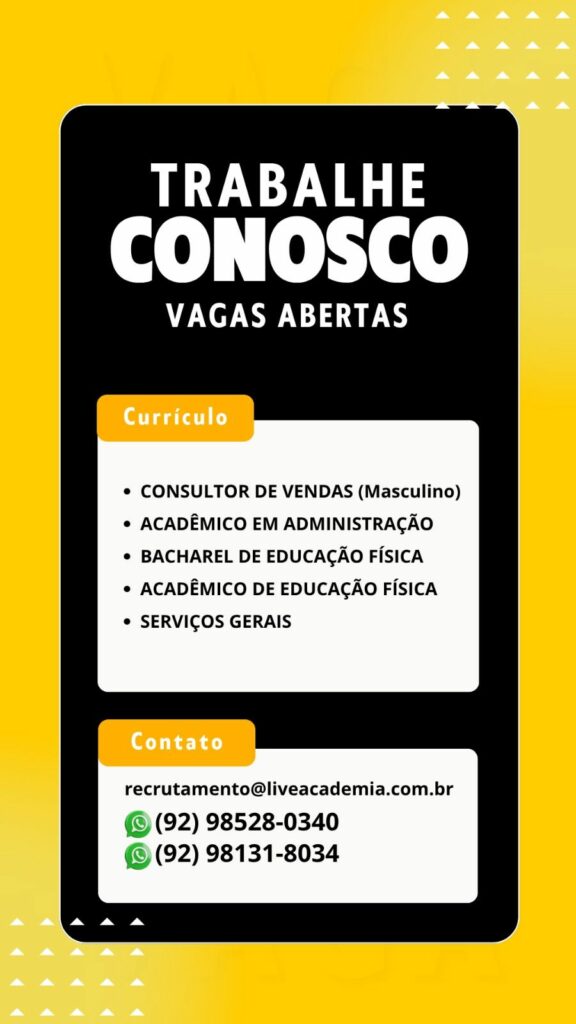 TRABALHE
CONOSCO
VAGAS ABERTAS

Currículo

• CONSULTOR DE VENDAS (Masculino)
• ACADÊMICO EM ADMINISTRAÇÃO
• BACHAREL DE EDUCAÇÃO FÍSICA
• ACADÊMICO DE EDUCAÇÃO FÍSICA
• SERVIÇOS GERAIS

Contato

recrutamento@liveacademia.com.br
(92) 98528-0340
(92) 98131-8034